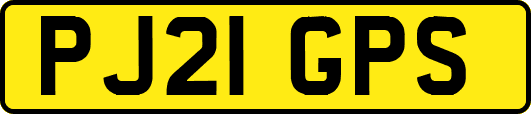 PJ21 GPS